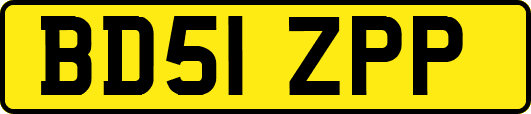 BD51 ZPP